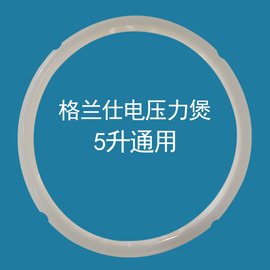 格兰仕电压力煲
5升通用